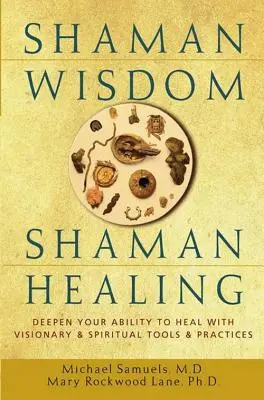 SHAMAN WISDOM

SHAMAN HEALING

DEEPEN YOUR ABILITY TO HEAL WITH VISIONARY & SPIRITUAL TOOLS & PRACTICES

Michael Samuels, M.D.
Mary Rockwood Lane, Ph.D.